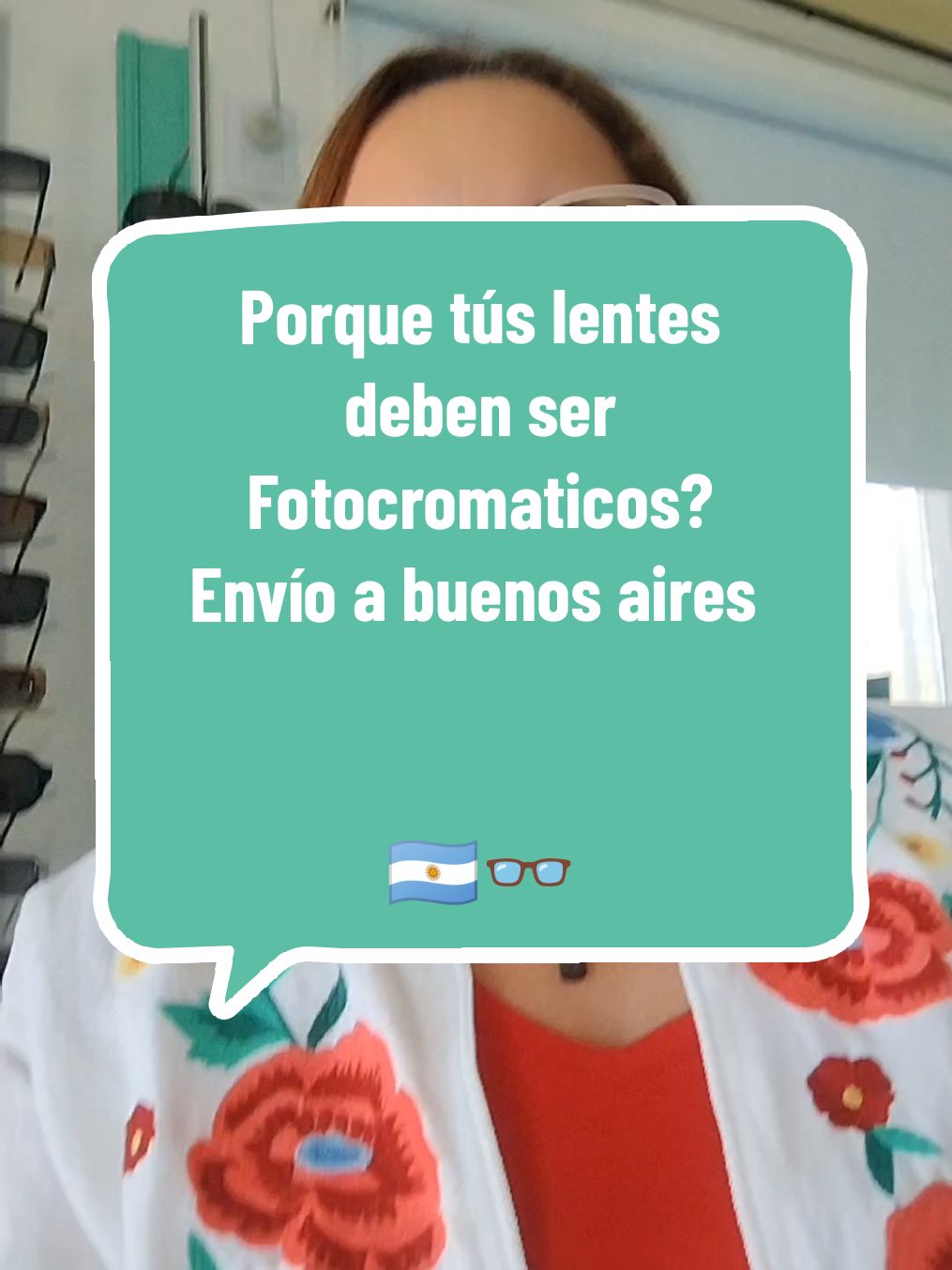 Porque tús lentes deben ser Fotocromaticos?
Envío a buenos aires

🇦🇷👓